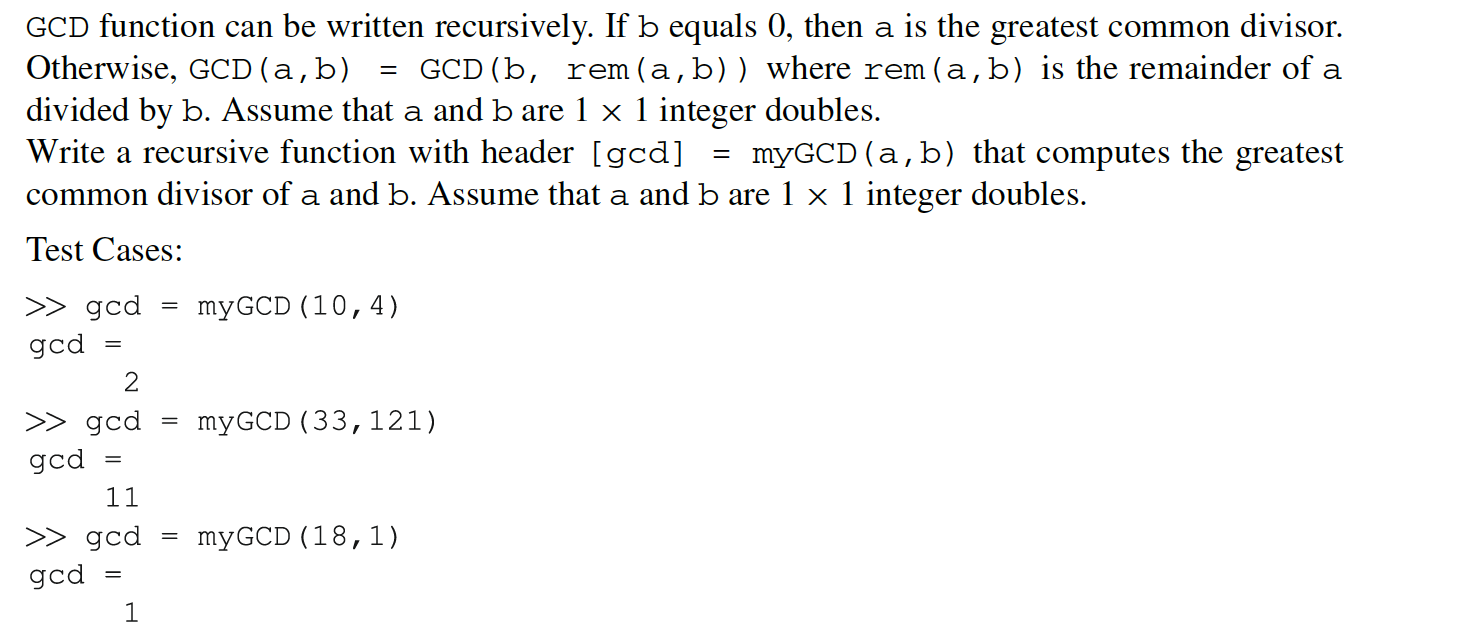 GCD function can be written recursively. If b equals 0, then a is the greatest common divisor. Otherwise, GCD(a,b) = GCD(b, rem(a,b)) where rem(a,b) is the remainder of a divided by b. Assume that a and b are $1 \times 1$ integer doubles.
Write a recursive function with header [gcd] = myGCD(a,b) that computes the greatest common divisor of a and b. Assume that a and b are $1 \times 1$ integer doubles.

Test Cases:

>> gcd = myGCD(10,4)
gcd =
2
>> gcd = myGCD(33,121)
gcd =
11
>> gcd = myGCD(18,1)
gcd =
1